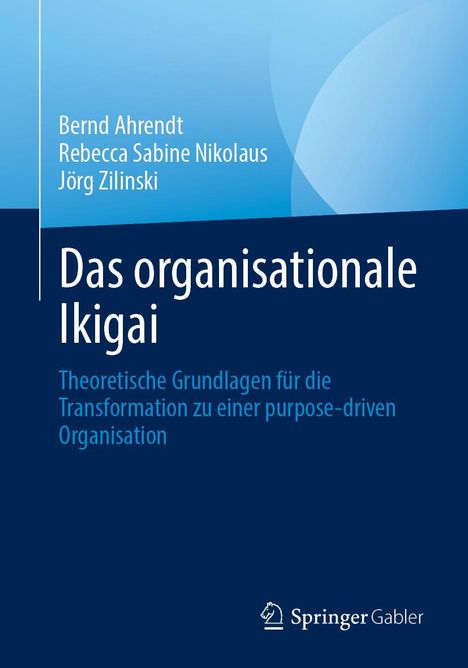 Bernd Ahrendt
Rebecca Sabine Nikolaus
Jörg Zilinski

Das organisationale Ikigai

Theoretische Grundlagen für die Transformation zu einer purpose-driven Organisation

Springer Gabler